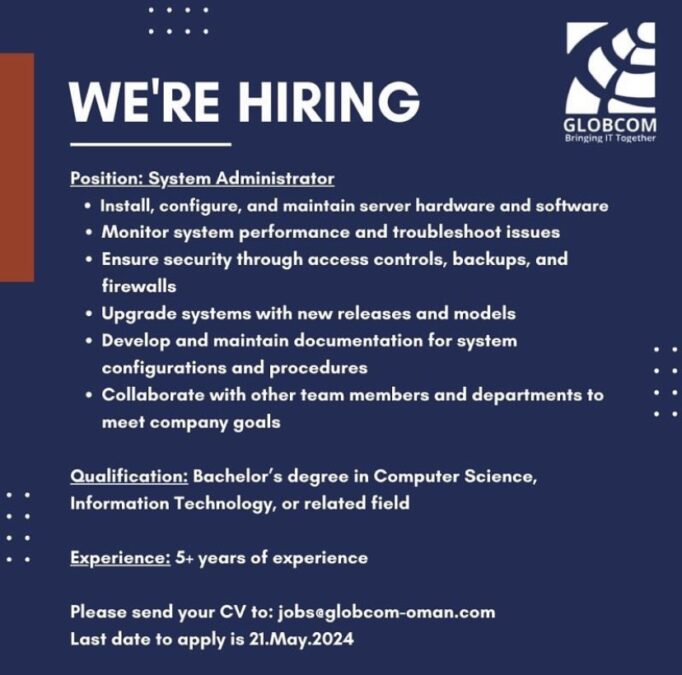 WE'RE HIRING

GLOBCOM
Bringing IT Together

Position: System Administrator
• Install, configure, and maintain server hardware and software
• Monitor system performance and troubleshoot issues
• Ensure security through access controls, backups, and firewalls
• Upgrade systems with new releases and models
• Develop and maintain documentation for system configurations and procedures
• Collaborate with other team members and departments to meet company goals

Qualification: Bachelor's degree in Computer Science, Information Technology, or related field

Experience: 5+ years of experience

Please send your CV to: jobs@globcom-oman.com
Last date to apply is 21.May.2024